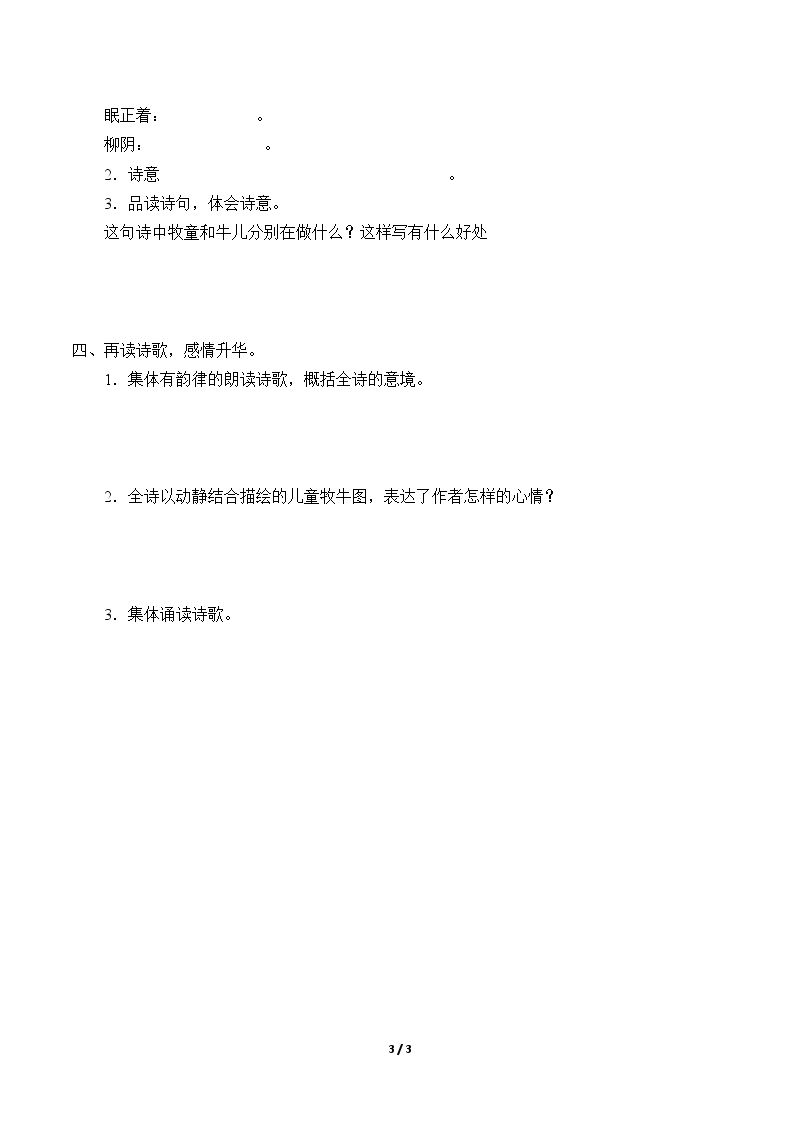 眠正着：____。

柳阴：____。

2．诗意____。

3．品读诗句，体会诗意。

这句诗中牧童和牛儿分别在做什么？这样写有什么好处

四、再读诗歌，感情升华。

1．集体有韵律的朗读诗歌，概括全诗的意境。

2．全诗以动静结合描绘的儿童牧牛图，表达了作者怎样的心情？

3．集体诵读诗歌。

3 / 3